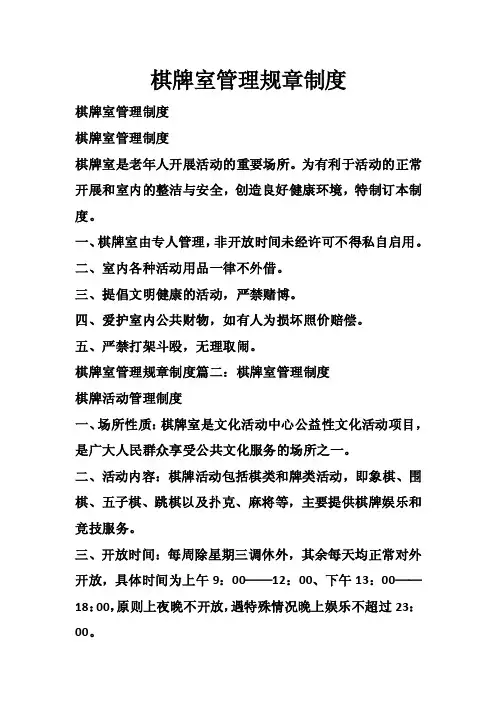 棋牌室管理规章制度

棋牌室管理制度

棋牌室管理制度

棋牌室是老年人开展活动的重要场所。为有利于活动的正常开展和室内的整洁与安全，创造良好健康环境，特制订本制度。

一、棋牌室由专人管理，非开放时间未经许可不得私自启用。

二、室内各种活动用品一律不外借。

三、提倡文明健康的活动，严禁赌博。

四、爱护室内公共财物，如有人为损坏照价赔偿。

五、严禁打架斗殴，无理取闹。

棋牌室管理规章制度篇二：棋牌室管理制度

棋牌活动管理制度

一、场所性质：棋牌室是文化活动中心公益性文化活动项目，是广大人民群众享受公共文化服务的场所之一。

二、活动内容：棋牌活动包括棋类和牌类活动，即象棋、围棋、五子棋、跳棋以及扑克、麻将等，主要提供棋牌娱乐和竞技服务。

三、开放时间：每周除星期三调休外，其余每天均正常对外开放，具体时间为上午 9：00——12：00、下午 13：00——18：00，原则上夜晚不开放，遇特殊情况晚上娱乐不超过 23：00。